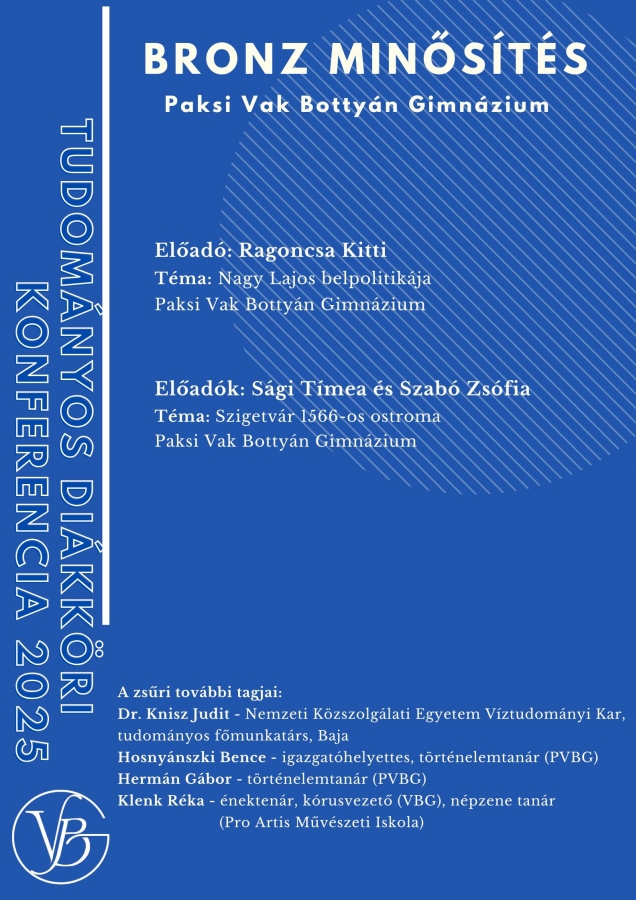 TUDOMÁNYOS DIÁKKÖRI KONFERENCIA 2025

BRONZ MINŐSÍTÉS

Paksi Vak Bottyán Gimnázium

Előadó: Ragoncsa Kitti
Téma: Nagy Lajos belpolitikája
Paksi Vak Bottyán Gimnázium

Előadók: Sági Tímea és Szabó Zsófia
Téma: Szigetvár 1566-os ostroma
Paksi Vak Bottyán Gimnázium

A zsűri további tagjai:
Dr. Knisz Judit - Nemzeti Közszolgálati Egyetem Víztudományi Kar, tudományos főmunkatárs, Baja
Hosnyánszki Bence - igazgatóhelyettes, történelemtanár (PVBG)
Hermán Gábor - történelemtanár (PVBG)
Klenk Réka - énektenár, kórusvezető (VBG), népzene tanár (Pro Artis Művészeti Iskola)

VBG